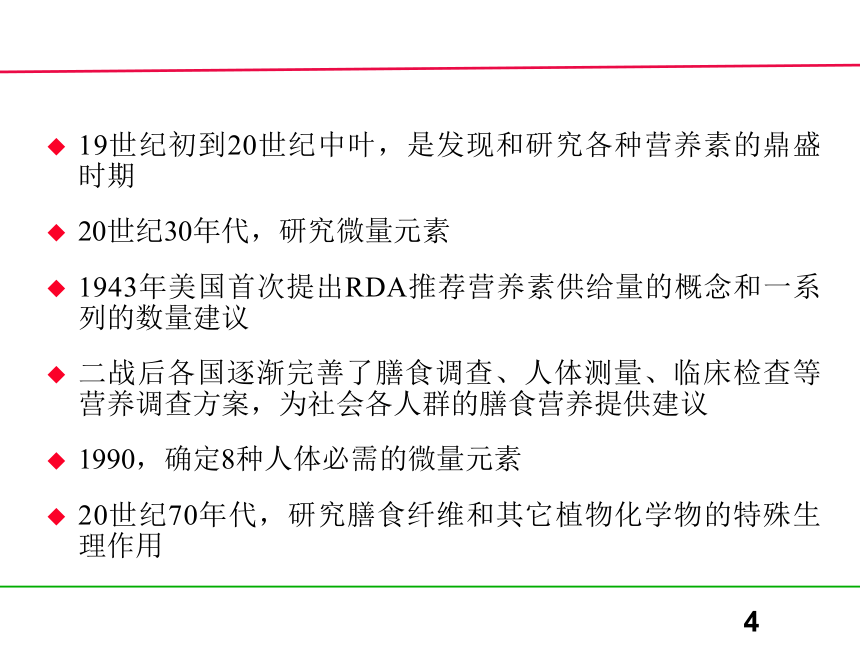 ◆ 19世纪初到20世纪中叶，是发现和研究各种营养素的鼎盛时期

◆ 20世纪30年代，研究微量元素

◆ 1943年美国首次提出RDA推荐营养素供给量的概念和一系列的数量建议

◆ 二战后各国逐渐完善了膳食调查、人体测量、临床检查等营养调查方案，为社会各人群的膳食营养提供建议

◆ 1990，确定8种人体必需的微量元素

◆ 20世纪70年代，研究膳食纤维和其它植物化学物的特殊生理作用

4